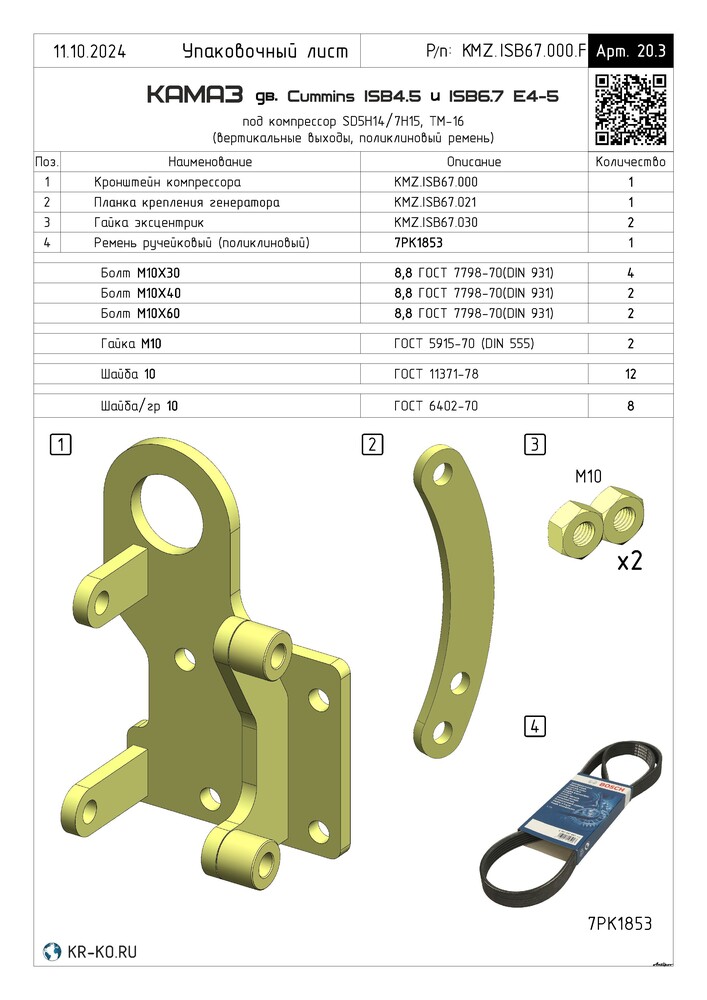 11.10.2024 Упаковочный лист P/n: KMZ.ISB67.000.F Арт. 20.3

КАМАЗ дв. Cummins ISB4.5 и ISB6.7 E4-5

под компрессор SD5H14/7H15, TM-16
(вертикальные выходы, поликлиновый ремень)

| Поз. | Наименование | Описание | Количество |
|---|---|---|---|
| 1 | Кронштейн компрессора | KMZ.ISB67.000 | 1 |
| 2 | Планка крепления генератора | KMZ.ISB67.021 | 1 |
| 3 | Гайка эксцентрик | KMZ.ISB67.030 | 2 |
| 4 | Ремень ручейковый (поликлиновый) | 7PK1853 | 1 |
| | Болт M10X30 | 8,8 ГОСТ 7798-70(DIN 931) | 4 |
| | Болт M10X40 | 8,8 ГОСТ 7798-70(DIN 931) | 2 |
| | Болт M10X60 | 8,8 ГОСТ 7798-70(DIN 931) | 2 |
| | Гайка M10 | ГОСТ 5915-70 (DIN 555) | 2 |
| | Шайба 10 | ГОСТ 11371-78 | 12 |
| | Шайба/гр 10 | ГОСТ 6402-70 | 8 |

1

2

3

M10

x2

4

BOSCH

7PK1853

KR-KO.RU